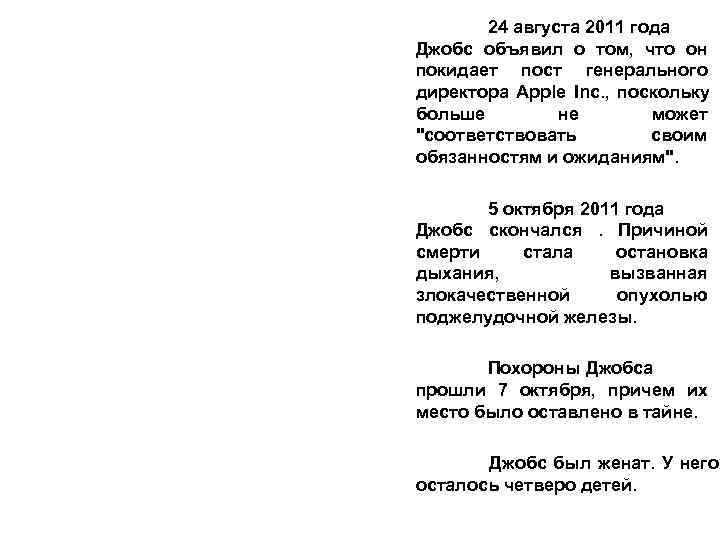 24 августа 2011 года Джобс объявил о том, что он покидает пост генерального директора Apple Inc., поскольку больше не может "соответствовать своим обязанностям и ожиданиям".

5 октября 2011 года Джобс скончался . Причиной смерти стала остановка дыхания, вызванная злокачественной опухолью поджелудочной железы.

Похороны Джобса прошли 7 октября, причем их место было оставлено в тайне.

Джобс был женат. У него осталось четверо детей.